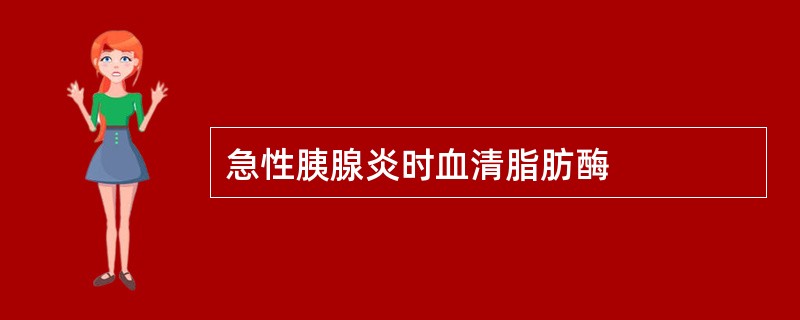 急性胰腺炎时血清脂肪酶